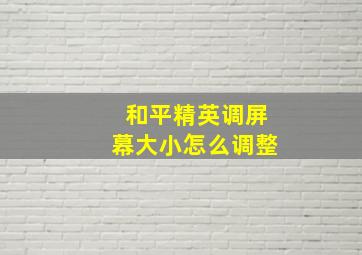 和平精英调屏幕大小怎么调整